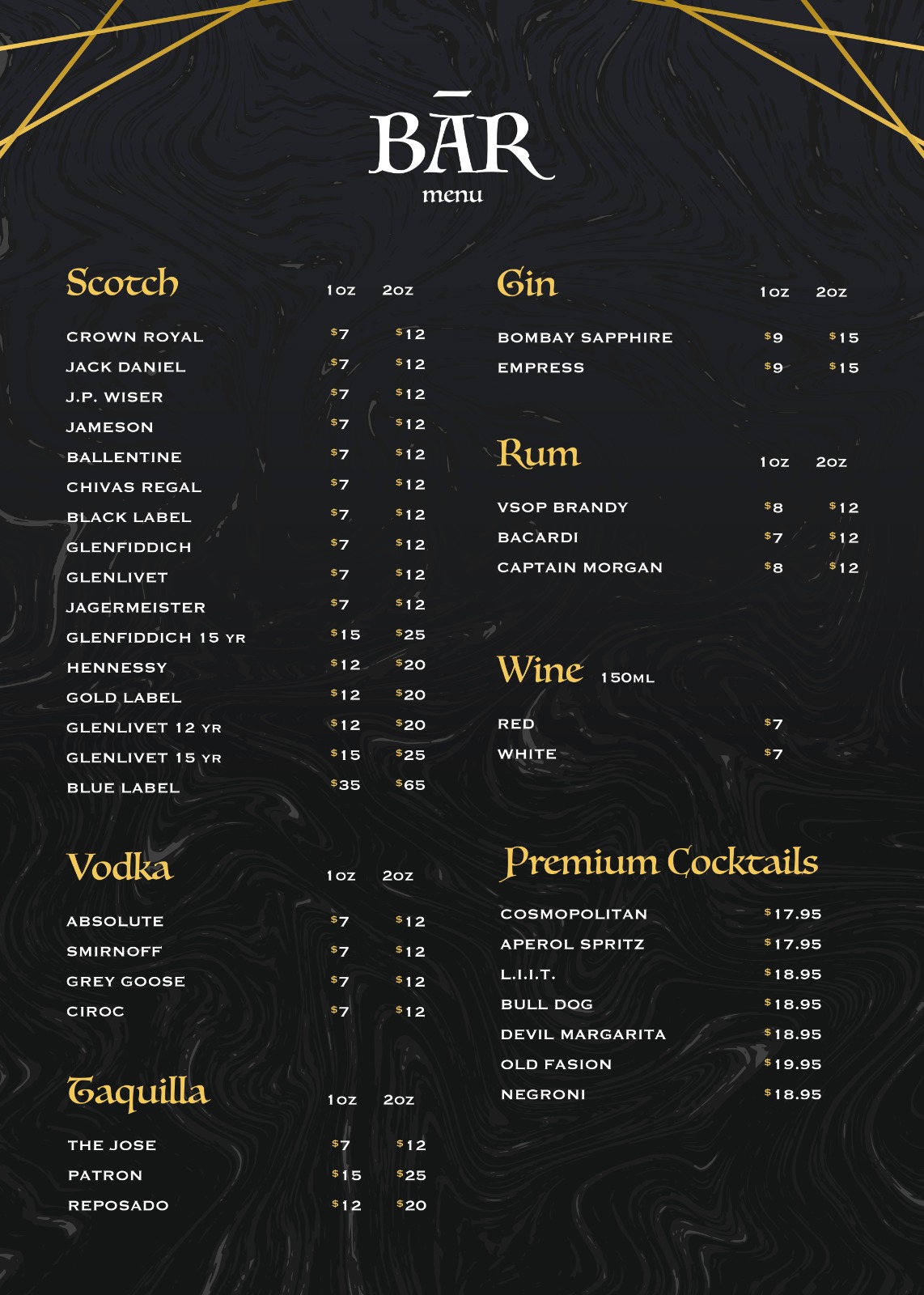 BĀR
menu

Scotch 1oz 2oz

CROWN ROYAL $7 $12
JACK DANIEL $7 $12
J.P. WISER $7 $12
JAMESON $7 $12
BALLENTINE $7 $12
CHIVAS REGAL $7 $12
BLACK LABEL $7 $12
GLENFIDDICH $7 $12
GLENLIVET $7 $12
JAGERMEISTER $7 $12
GLENFIDDICH 15 YR $15 $25
HENNESSY $12 $20
GOLD LABEL $12 $20
GLENLIVET 12 YR $12 $20
GLENLIVET 15 YR $15 $25
BLUE LABEL $35 $65

Vodka 1oz 2oz

ABSOLUTE $7 $12
SMIRNOFF $7 $12
GREY GOOSE $7 $12
CIROC $7 $12

Taquilla 1oz 2oz

THE JOSE $7 $12
PATRON $15 $25
REPOSADO $12 $20

Gin 1oz 2oz

BOMBAY SAPPHIRE $9 $15
EMPRESS $9 $15

Rum 1oz 2oz

VSOP BRANDY $8 $12
BACARDI $7 $12
CAPTAIN MORGAN $8 $12

Wine 150ML

RED $7
WHITE $7

Premium Cocktails

COSMOPOLITAN $17.95
APEROL SPRITZ $17.95
L.I.I.T. $18.95
BULL DOG $18.95
DEVIL MARGARITA $18.95
OLD FASION $19.95
NEGRONI $18.95